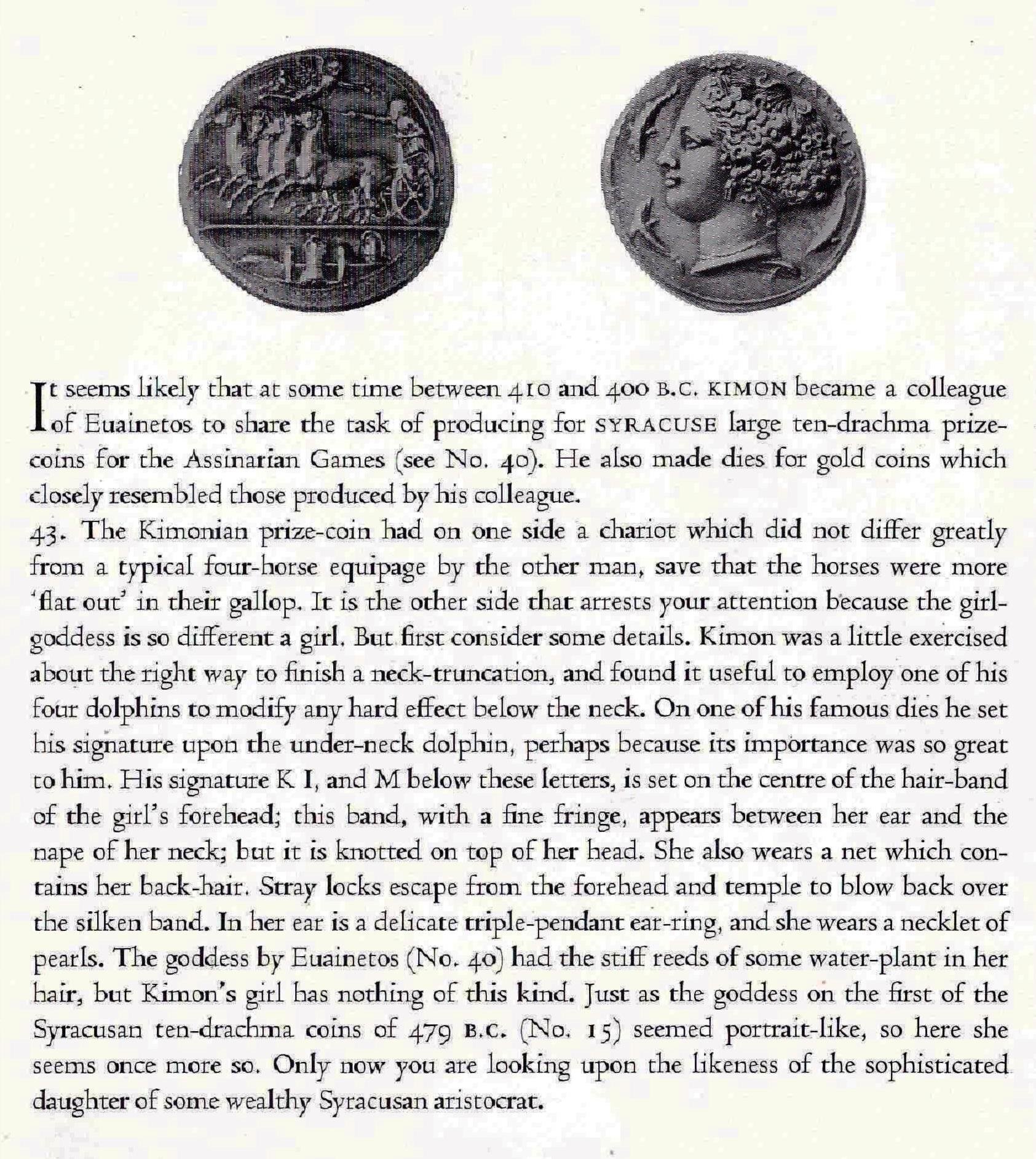 It seems likely that at some time between 410 and 400 B.C. KIMON became a colleague of Euainetos to share the task of producing for SYRACUSE large ten-drachma prize-coins for the Assinarian Games (see No. 40). He also made dies for gold coins which closely resembled those produced by his colleague.
43. The Kimonian prize-coin had on one side a chariot which did not differ greatly from a typical four-horse equipage by the other man, save that the horses were more 'flat out' in their gallop. It is the other side that arrests your attention because the girl-goddess is so different a girl. But first consider some details. Kimon was a little exercised about the right way to finish a neck-truncation, and found it useful to employ one of his four dolphins to modify any hard effect below the neck. On one of his famous dies he set his signature upon the under-neck dolphin, perhaps because its importance was so great to him. His signature K I, and M below these letters, is set on the centre of the hair-band of the girl's forehead; this band, with a fine fringe, appears between her ear and the nape of her neck; but it is knotted on top of her head. She also wears a net which contains her back-hair. Stray locks escape from the forehead and temple to blow back over the silken band. In her ear is a delicate triple-pendant ear-ring, and she wears a necklet of pearls. The goddess by Euainetos (No. 40) had the stiff reeds of some water-plant in her hair, but Kimon's girl has nothing of this kind. Just as the goddess on the first of the Syracusan ten-drachma coins of 479 B.C. (No. 15) seemed portrait-like, so here she seems once more so. Only now you are looking upon the likeness of the sophisticated daughter of some wealthy Syracusan aristocrat.